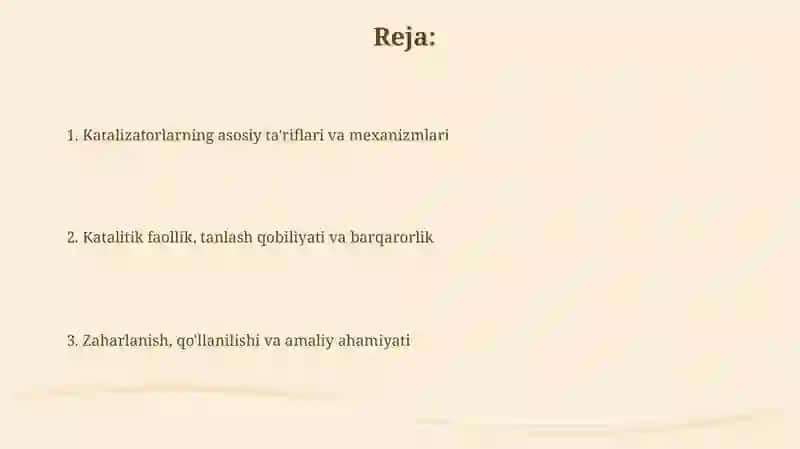 Reja:

1. Katalizatorlarning asosiy ta'riflari va mexanizmlari

2. Katalitik faollik, tanlash qobiliyati va barqarorlik

3. Zaharlanish, qo'llanilishi va amaliy ahamiyati